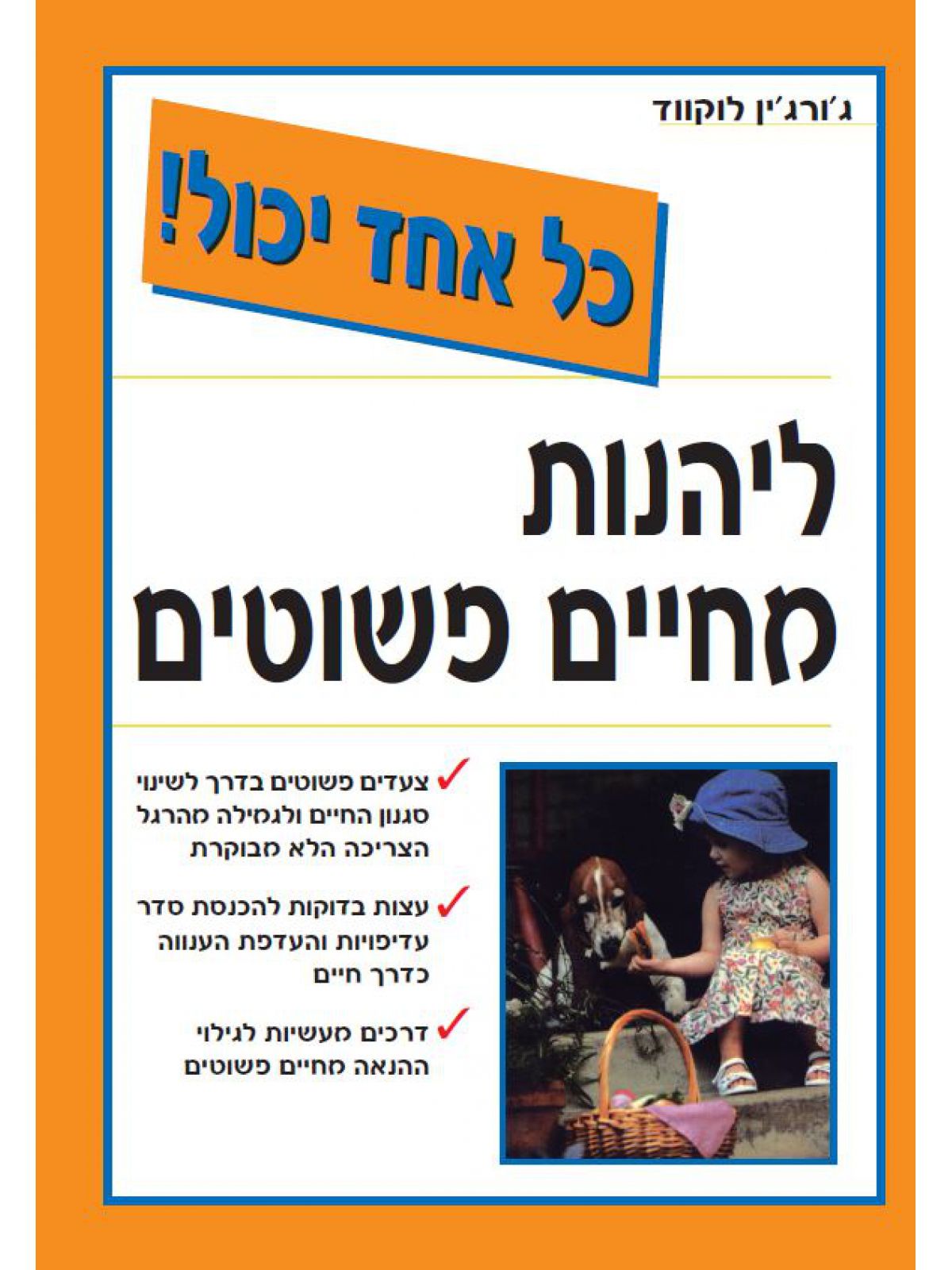 ג'ורג'ין לוקווד

כל אחד יכול!

ליהנות
מחיים פשוטים

✓ צעדים פשוטים בדרך לשינוי סגנון החיים ולגמילה מהרגל הצריכה הלא מבוקרת

✓ עצות בדוקות להכנסת סדר עדיפויות והעדפת הענווה כדרך חיים

✓ דרכים מעשיות לגילוי ההנאה מחיים פשוטים